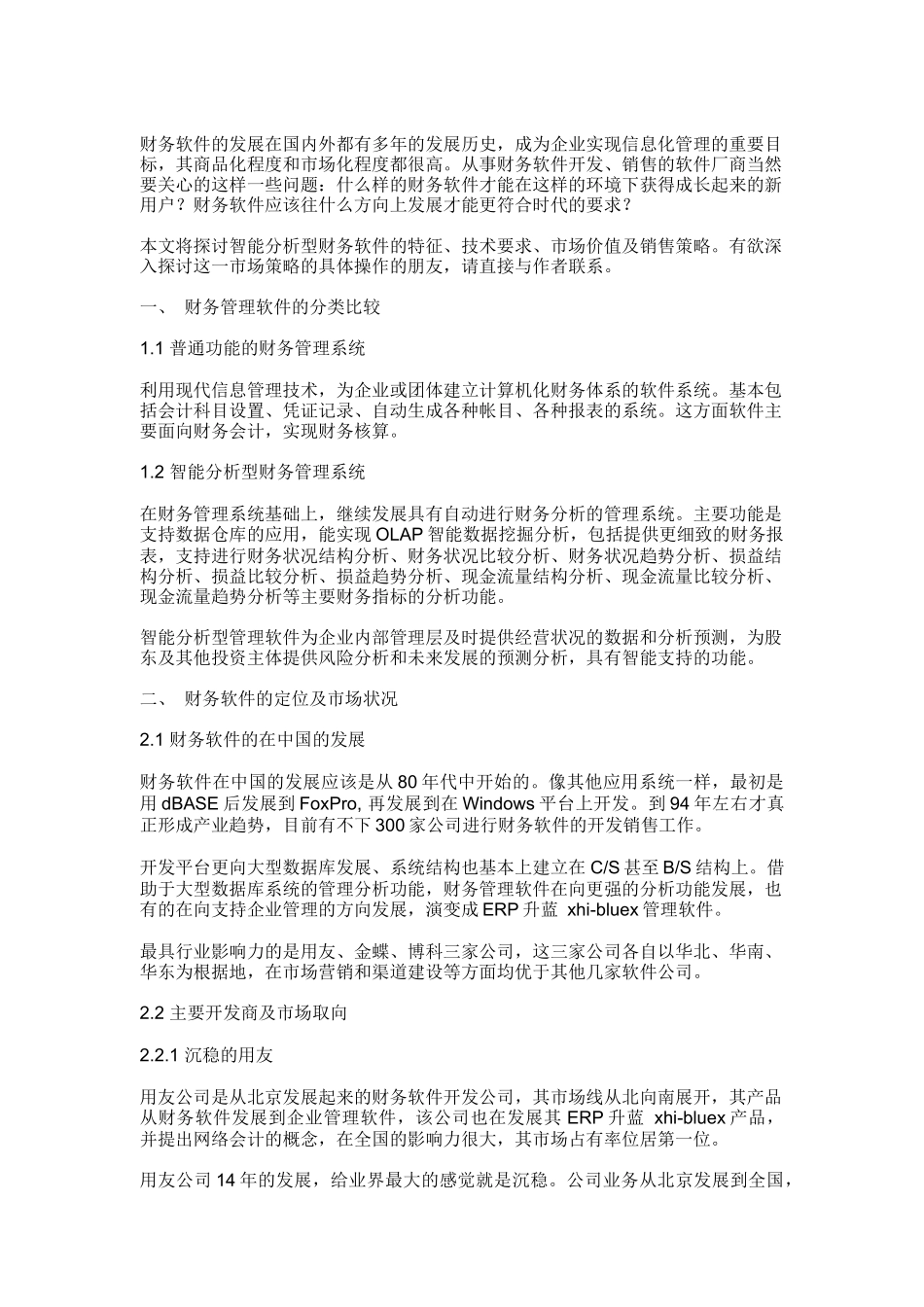 财务软件的发展在国内外都有多年的发展历史，成为企业实现信息化管理的重要目标，其商品化程度和市场化程度都很高。从事财务软件开发、销售的软件厂商当然要关心的这样一些问题：什么样的财务软件才能在这样的环境下获得成长起来的新用户？财务软件应该往什么方向上发展才能更符合时代的要求？

本文将探讨智能分析型财务软件的特征、技术要求、市场价值及销售策略。有欲深入探讨这一市场策略的具体操作的朋友，请直接与作者联系。

一、 财务管理软件的分类比较

1.1 普通功能的财务管理系统

利用现代信息管理技术，为企业或团体建立计算机化财务体系的软件系统。基本包括会计科目设置、凭证记录、自动生成各种帐目、各种报表的系统。这方面软件主要面向财务会计，实现财务核算。

1.2 智能分析型财务管理系统

在财务管理系统基础上，继续发展具有自动进行财务分析的管理系统。主要功能是支持数据仓库的应用，能实现 OLAP 智能数据挖掘分析，包括提供更细致的财务报表，支持进行财务状况结构分析、财务状况比较分析、财务状况趋势分析、损益结构分析、损益比较分析、损益趋势分析、现金流量结构分析、现金流量比较分析、现金流量趋势分析等主要财务指标的分析功能。

智能分析型管理软件为企业内部管理层及时提供经营状况的数据和分析预测，为股东及其他投资主体提供风险分析和未来发展的预测分析，具有智能支持的功能。

二、 财务软件的定位及市场状况

2.1 财务软件的在中国的发展

财务软件在中国的发展应该是从 80 年代中开始的。像其他应用系统一样，最初是用 dBASE 后发展到 FoxPro, 再发展到在 Windows 平台上开发。到 94 年左右才真正形成产业趋势，目前有不下 300 家公司进行财务软件的开发销售工作。

开发平台更向大型数据库发展、系统结构也基本上建立在 C/S 甚至 B/S 结构上。借助于大型数据库系统的管理分析功能，财务管理软件在向更强的分析功能发展，也有的在向支持企业管理的方向发展，演变成 ERP 升蓝 xhi-bluex 管理软件。

最具行业影响力的是用友、金蝶、博科三家公司，这三家公司各自以华北、华南、华东为根据地，在市场营销和渠道建设等方面均优于其他几家软件公司。

2.2 主要开发商及市场取向

2.2.1 沉稳的用友

用友公司是从北京发展起来的财务软件开发公司，其市场线从北向南展开，其产品从财务软件发展到企业管理软件，该公司也在发展其 ERP 升蓝 xhi-bluex 产品，并提出网络会计的概念，在全国的影响力很大，其市场占有率位居第一位。

用友公司 14 年的发展，给业界最大的感觉就是沉稳。公司业务从北京发展到全国，